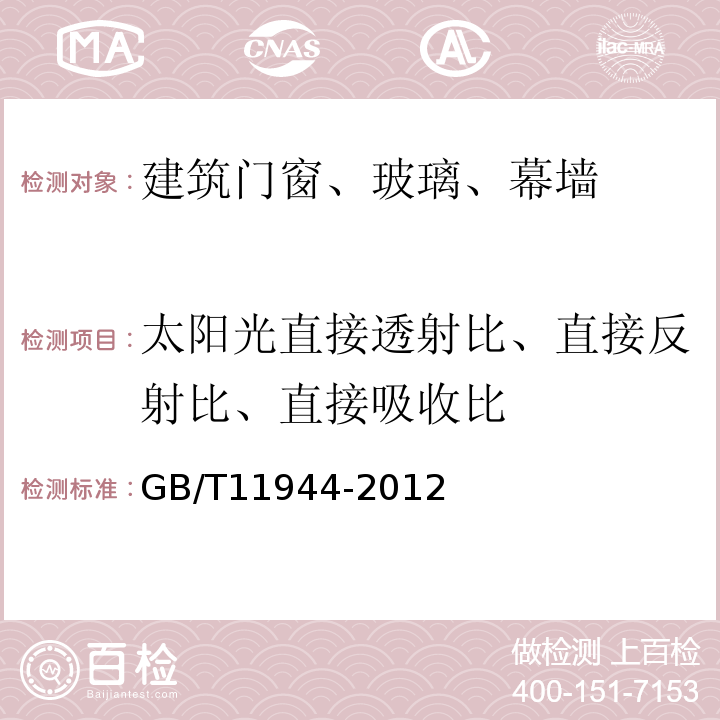 MA CNAS AC ilac-MRA

检测对象：建筑门窗、玻璃、幕墙

检测项目：太阳光直接透射比、直接反射比、直接吸收比

检测标准：GB/T11944-2012

百检 Baijiantest.com

做检测 上百检
400-151-7153